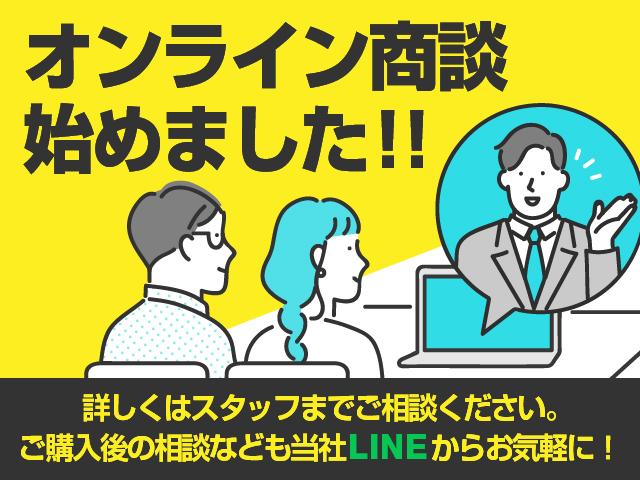 オンライン商談
始めました!!

詳しくはスタッフまでご相談ください。
ご購入後の相談なども当社LINEからお気軽に！